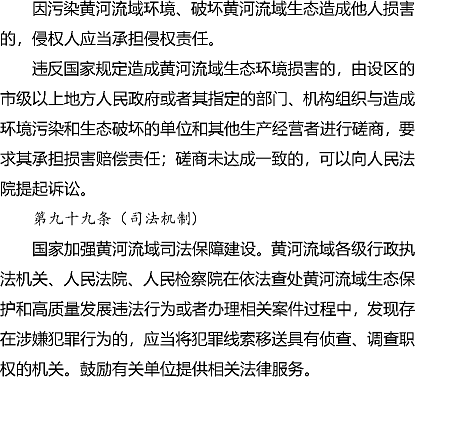 因污染黄河流域环境、破坏黄河流域生态造成他人损害的，侵权人应当承担侵权责任。

违反国家规定造成黄河流域生态环境损害的，由设区的市级以上地方人民政府或者其指定的部门、机构组织与造成环境污染和生态破坏的单位和其他生产经营者进行磋商，要求其承担损害赔偿责任；磋商未达成一致的，可以向人民法院提起诉讼。

第九十九条（司法机制）

国家加强黄河流域司法保障建设。黄河流域各级行政执法机关、人民法院、人民检察院在依法查处黄河流域生态保护和高质量发展违法行为或者办理相关案件过程中，发现存在涉嫌犯罪行为的，应当将犯罪线索移送具有侦查、调查职权的机关。鼓励有关单位提供相关法律服务。